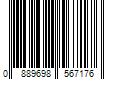 0 889698 567176